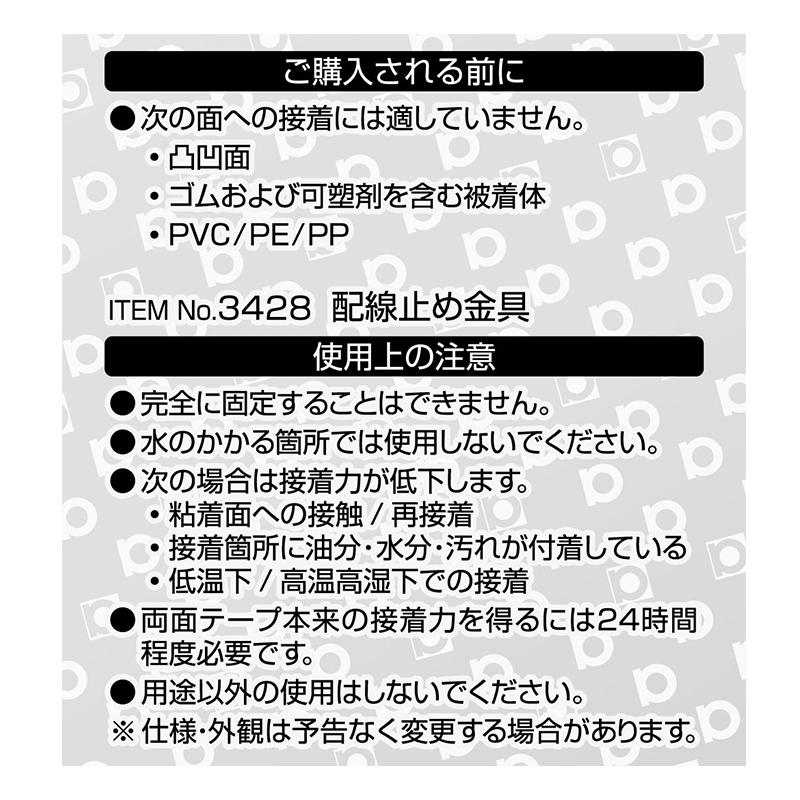 ご購入される前に

●次の面への接着には適していません。
・凸凹面
・ゴムおよび可塑剤を含む被着体
・PVC/PE/PP

ITEM No.3428 配線止め金具

使用上の注意

●完全に固定することはできません。
●水のかかる箇所では使用しないでください。
●次の場合は接着力が低下します。
・粘着面への接触 / 再接着
・接着箇所に油分・水分・汚れが付着している
・低温下 / 高温高湿下での接着
●両面テープ本来の接着力を得るには24時間程度必要です。
●用途以外の使用はしないでください。
※仕様・外観は予告なく変更する場合があります。